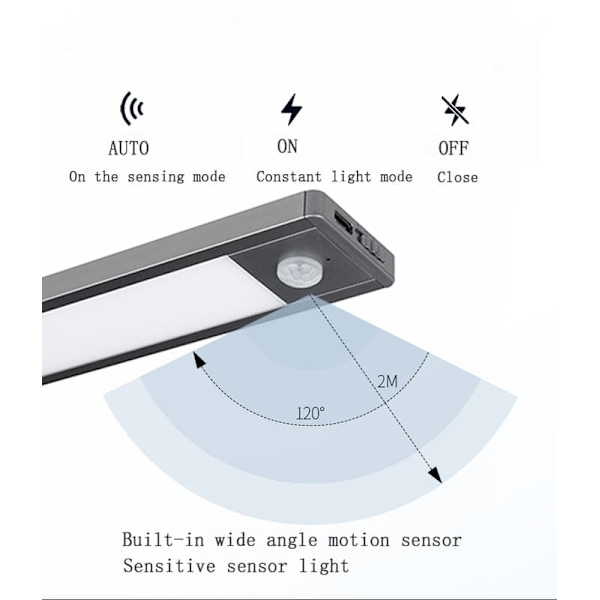 AUTO
On the sensing mode

ON
Constant light mode

OFF
Close

2M

120°

Built-in wide angle motion sensor
Sensitive sensor light